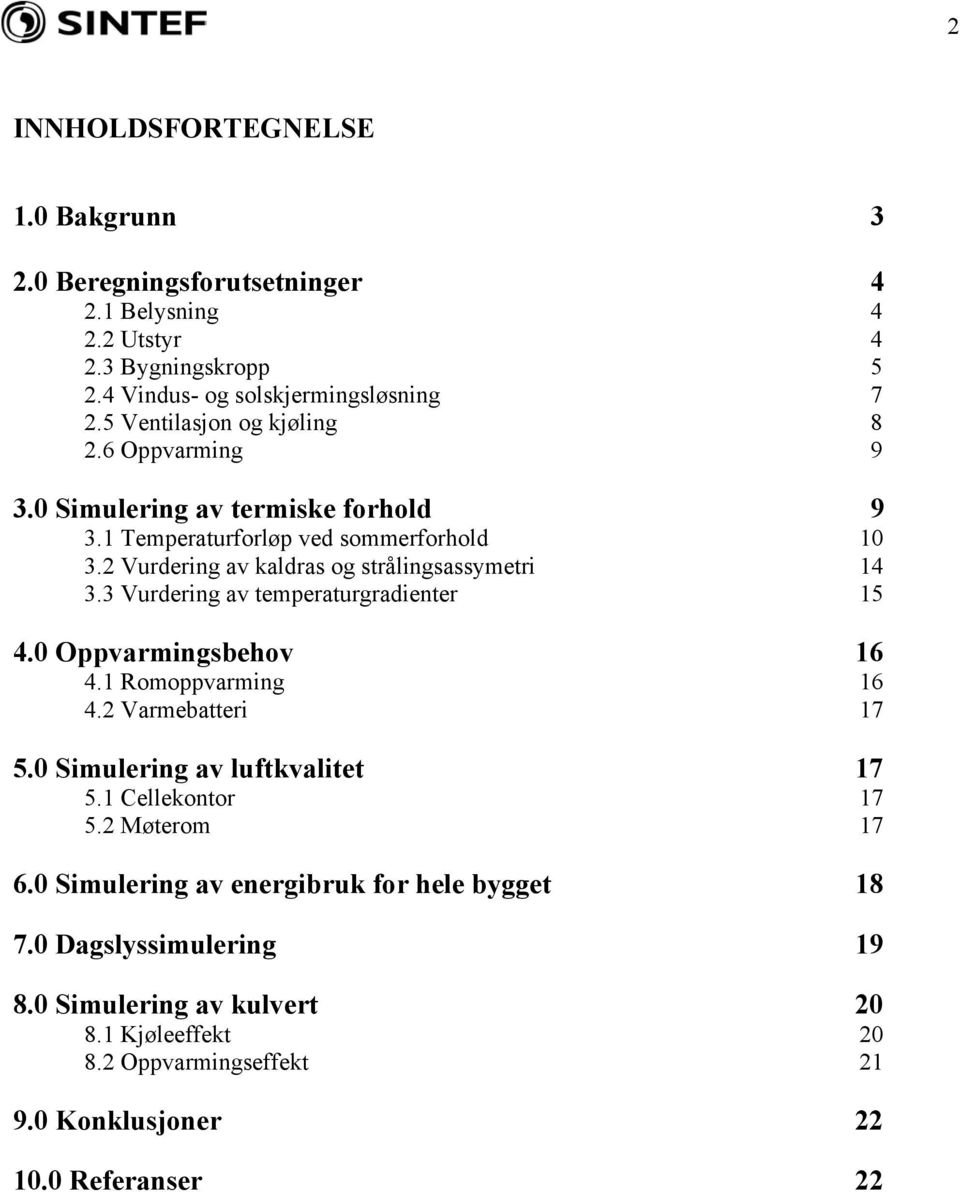 SINTEF

2

INNHOLDSFORTEGNELSE

1.0 Bakgrunn 3

2.0 Beregningsforutsetninger 4
2.1 Belysning 4
2.2 Utstyr 4
2.3 Bygningskropp 5
2.4 Vindus- og solskjermingsløsning 7
2.5 Ventilasjon og kjøling 8
2.6 Oppvarming 9

3.0 Simulering av termiske forhold 9
3.1 Temperaturforløp ved sommerforhold 10
3.2 Vurdering av kaldras og strålingsassymetri 14
3.3 Vurdering av temperaturgradienter 15

4.0 Oppvarmingsbehov 16
4.1 Romoppvarming 16
4.2 Varmebatteri 17

5.0 Simulering av luftkvalitet 17
5.1 Cellekontor 17
5.2 Møterom 17

6.0 Simulering av energibruk for hele bygget 18

7.0 Dagslyssimulering 19

8.0 Simulering av kulvert 20
8.1 Kjøleeffekt 20
8.2 Oppvarmingseffekt 21

9.0 Konklusjoner 22

10.0 Referanser 22